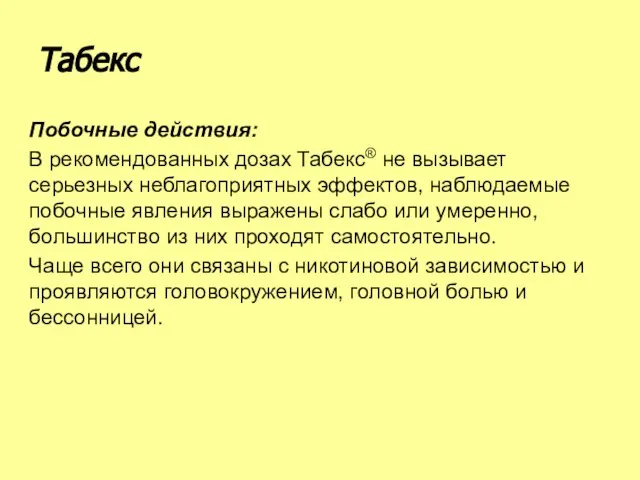 Табекс

Побочные действия:

В рекомендованных дозах Табекс® не вызывает серьезных неблагоприятных эффектов, наблюдаемые побочные явления выражены слабо или умеренно, большинство из них проходят самостоятельно.

Чаще всего они связаны с никотиновой зависимостью и проявляются головокружением, головной болью и бессонницей.